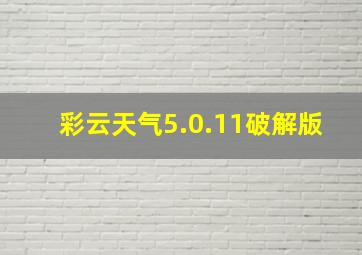 彩云天气5.0.11破解版